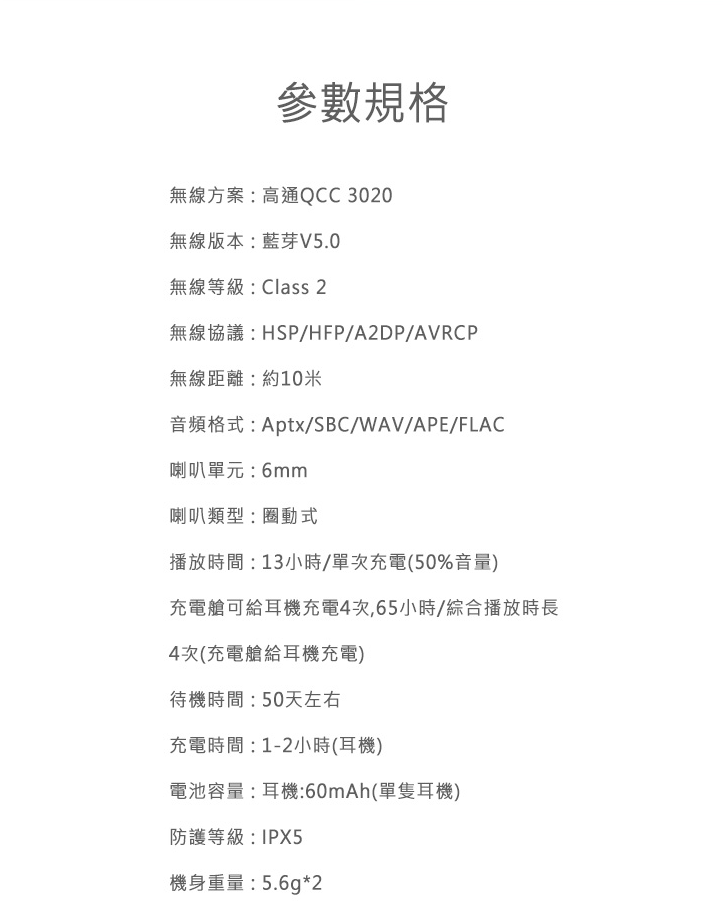 參數規格

無線方案：高通QCC 3020

無線版本：藍芽V5.0

無線等級：Class 2

無線協議：HSP/HFP/A2DP/AVRCP

無線距離：約10米

音頻格式：Aptx/SBC/WAV/APE/FLAC

喇叭單元：6mm

喇叭類型：圈動式

播放時間：13小時/單次充電(50%音量)

充電艙可給耳機充電4次,65小時/綜合播放時長

4次(充電艙給耳機充電)

待機時間：50天左右

充電時間：1-2小時(耳機)

電池容量：耳機:60mAh(單隻耳機)

防護等級：IPX5

機身重量：5.6g*2